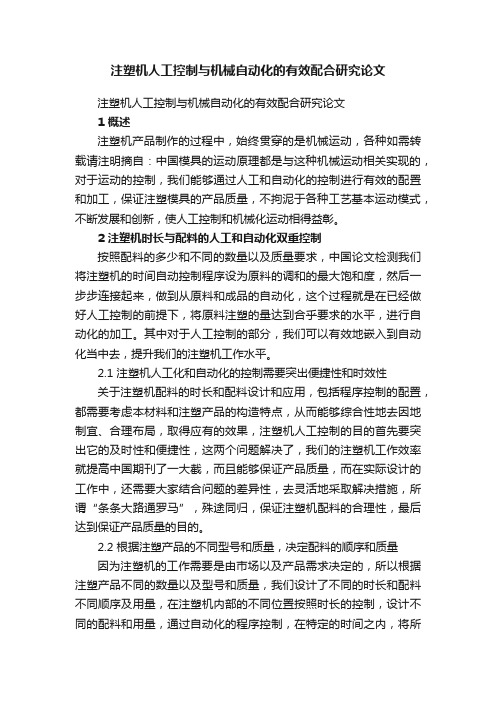 注塑机人工控制与机械自动化的有效配合研究论文

注塑机人工控制与机械自动化的有效配合研究论文

1 概述

注塑机产品制作的过程中，始终贯穿的是机械运动，各种如需转载请注明摘自：中国模具的运动原理都是与这种机械运动相关实现的，对于运动的控制，我们能够通过人工和自动化的控制进行有效的配置和加工，保证注塑模具的产品质量，不拘泥于各种工艺基本运动模式，不断发展和创新，使人工控制和机械化运动相得益彰。

2 注塑机时长与配料的人工和自动化双重控制

按照配料的多少和不同的数量以及质量要求，中国论文检测我们将注塑机的时间自动控制程序设为原料的调和的最大饱和度，然后一步步连接起来，做到从原料和成品的自动化，这个过程就是在已经做好人工控制的前提下，将原料注塑的量达到合乎要求的水平，进行自动化的加工。其中对于人工控制的部分，我们可以有效地嵌入到自动化当中去，提升我们的注塑机工作水平。

2.1 注塑机人工化和自动化的控制需要突出便捷性和时效性

关于注塑机配料的时长和配料设计和应用，包括程序控制的配置，都需要考虑本材料和注塑产品的构造特点，从而能够综合性地去因地制宜、合理布局，取得应有的效果，注塑机人工控制的目的首先要突出它的及时性和便捷性，这两个问题解决了，我们的注塑机工作效率就提高中国期刊了一大截，而且能够保证产品质量，而在实际设计的工作中，还需要大家结合问题的差异性，去灵活地采取解决措施，所谓“条条大路通罗马”，殊途同归，保证注塑机配料的合理性，最后达到保证产品质量的目的。

2.2 根据注塑产品的不同型号和质量，决定配料的顺序和质量

因为注塑机的工作需要是由市场以及产品需求决定的，所以根据注塑产品不同的数量以及型号和质量，我们设计了不同的时长和配料不同顺序及用量，在注塑机内部的不同位置按照时长的控制，设计不同的配料和用量，通过自动化的程序控制，在特定的时间之内，将所